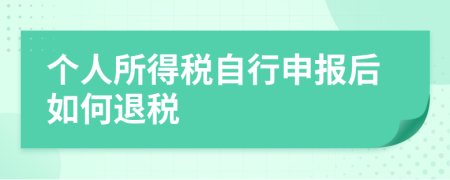 个人所得税自行申报后如何退税